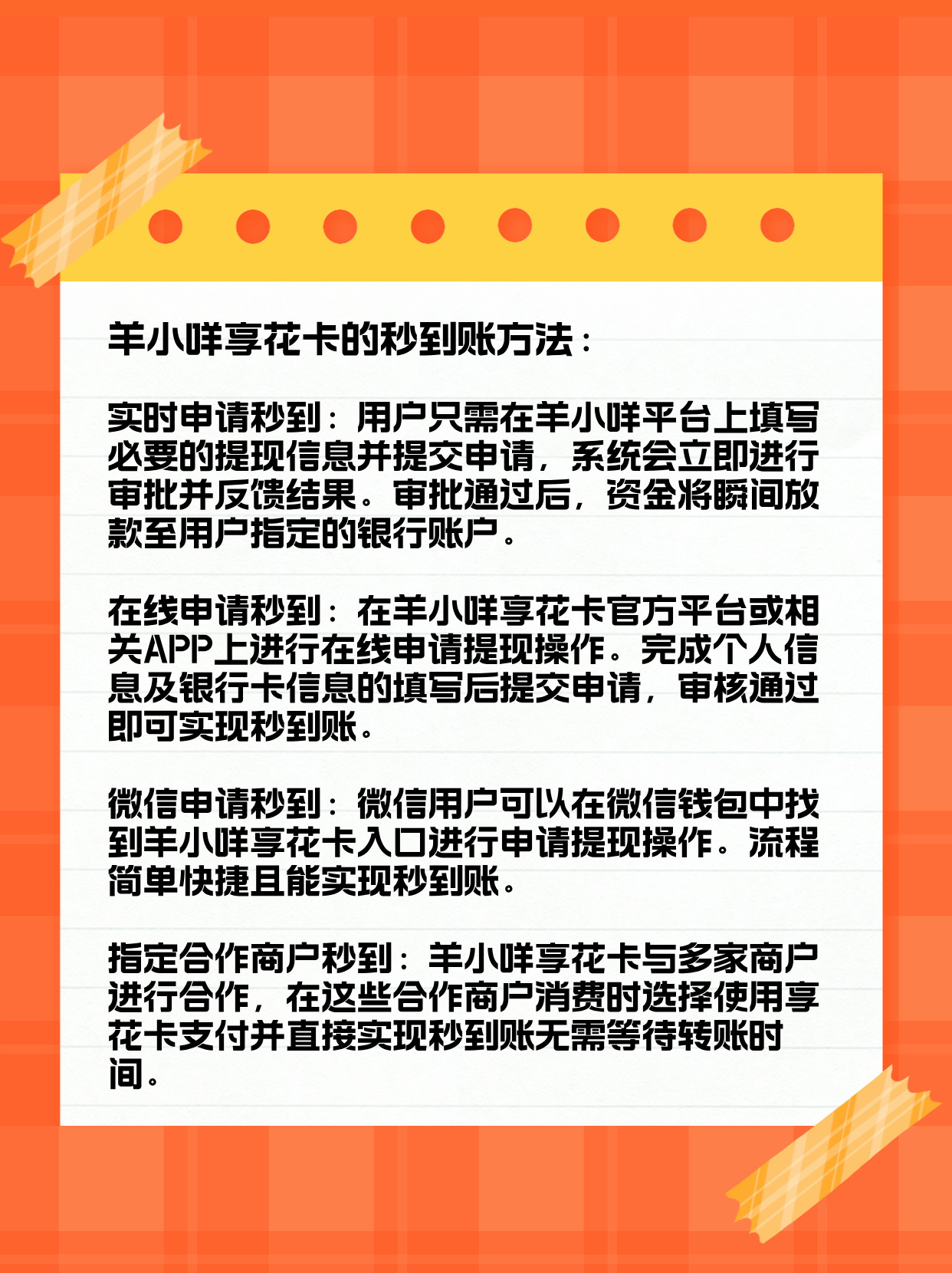 羊小咩享花卡的秒到账方法：

实时申请秒到：用户只需在羊小咩平台上填写必要的提现信息并提交申请，系统会立即进行审批并反馈结果。审批通过后，资金将瞬间放款至用户指定的银行账户。

在线申请秒到：在羊小咩享花卡官方平台或相关APP上进行在线申请提现操作。完成个人信息及银行卡信息的填写后提交申请，审核通过即可实现秒到账。

微信申请秒到：微信用户可以在微信钱包中找到羊小咩享花卡入口进行申请提现操作。流程简单快捷且能实现秒到账。

指定合作商户秒到：羊小咩享花卡与多家商户进行合作，在这些合作商户消费时选择使用享花卡支付并直接实现秒到账无需等待转账时间。